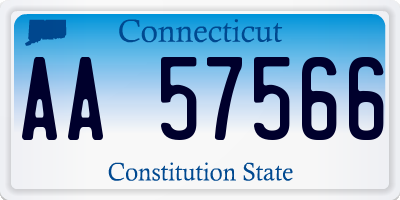 Connecticut

AA 57566

Constitution State